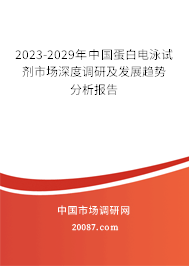 2023-2029年中国蛋白电泳试剂市场深度调研及发展趋势分析报告

中国市场调研网

20087.com